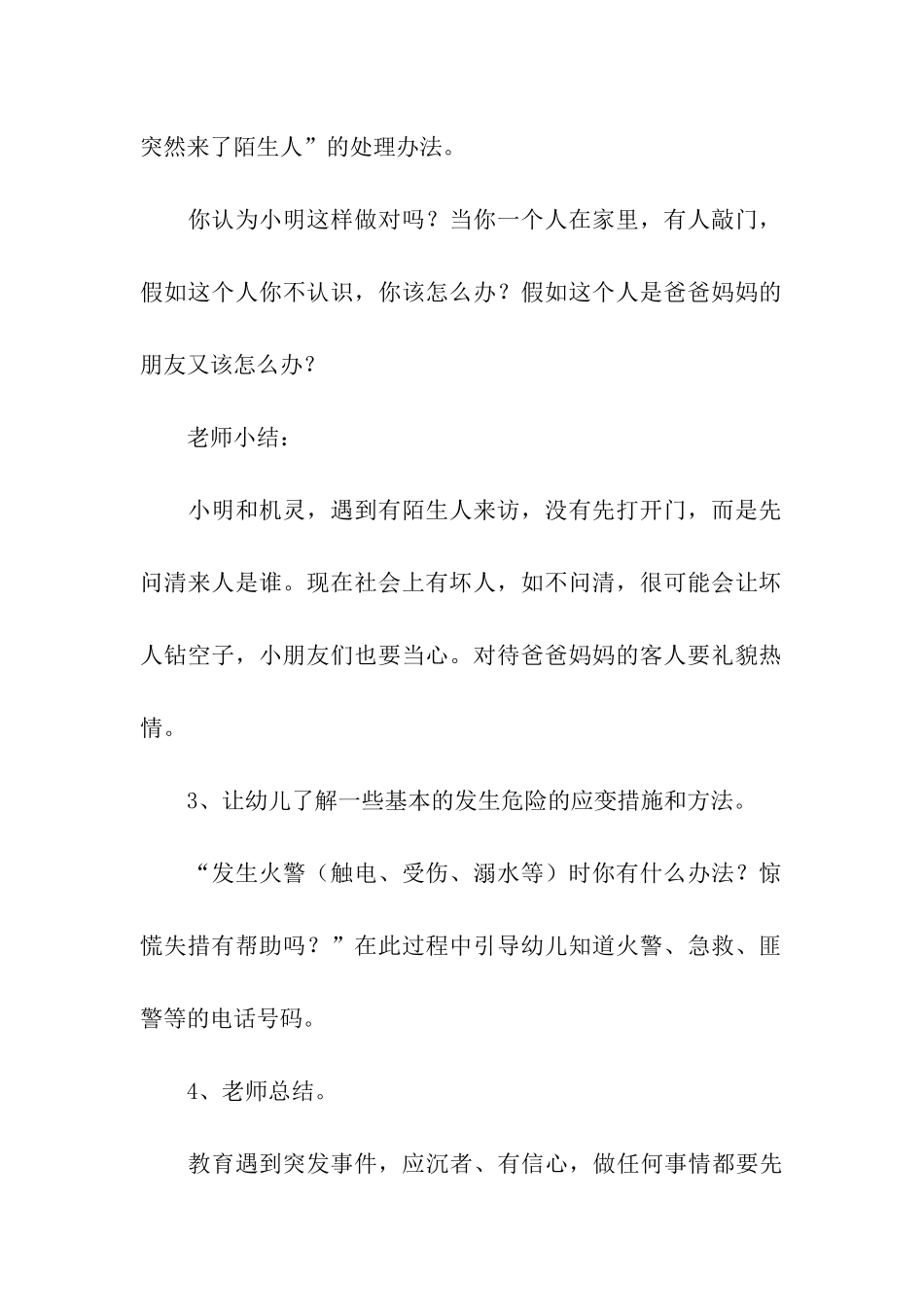 突然来了陌生人”的处理办法。

你认为小明这样做对吗？当你一个人在家里，有人敲门，假如这个人你不认识，你该怎么办？假如这个人是爸爸妈妈的朋友又该怎么办？

老师小结：

小明和机灵，遇到有陌生人来访，没有先打开门，而是先问清来人是谁。现在社会上有坏人，如不问清，很可能会让坏人钻空子，小朋友们也要当心。对待爸爸妈妈的客人要礼貌热情。

3、让幼儿了解一些基本的发生危险的应变措施和方法。

“发生火警（触电、受伤、溺水等）时你有什么办法？惊慌失措有帮助吗？”在此过程中引导幼儿知道火警、急救、匪警等的电话号码。

4、老师总结。

教育遇到突发事件，应沉者、有信心，做任何事情都要先